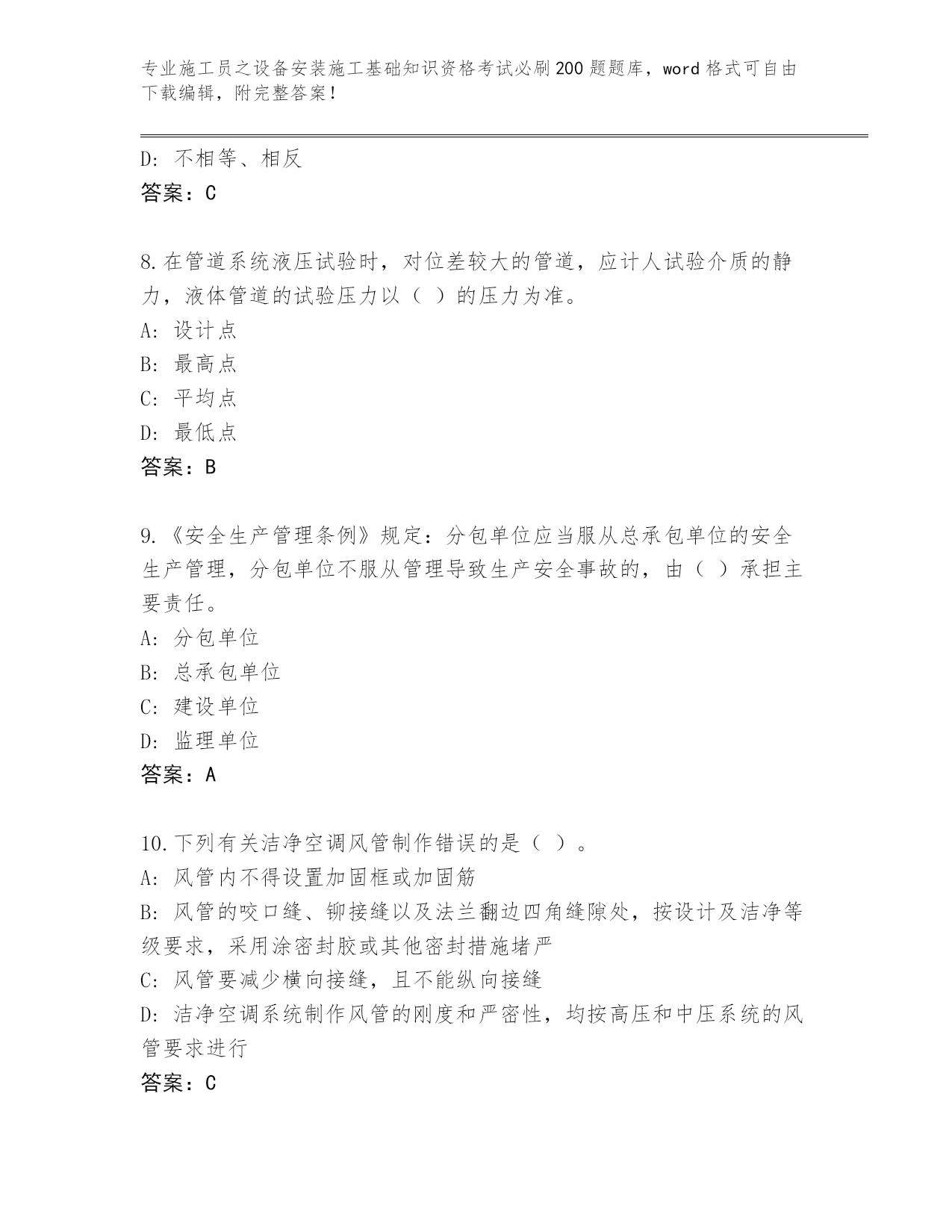 专业施工员之设备安装施工基础知识资格考试必刷200题题库，word格式可自由下载编辑，附完整答案！

D：不相等、相反
答案：C

8.在管道系统液压试验时，对位差较大的管道，应计人试验介质的静力，液体管道的试验压力以（ ）的压力为准。
A：设计点
B：最高点
C：平均点
D：最低点
答案：B

9.《安全生产管理条例》规定：分包单位应当服从总承包单位的安全生产管理，分包单位不服从管理导致生产安全事故的，由（ ）承担主要责任。
A：分包单位
B：总承包单位
C：建设单位
D：监理单位
答案：A

10.下列有关洁净空调风管制作错误的是（ ）。
A：风管内不得设置加固框或加固筋
B：风管的咬口缝、铆接缝以及法兰翻边四角缝隙处，按设计及洁净等级要求，采用涂密封胶或其他密封措施堵严
C：风管要减少横向接缝，且不能纵向接缝
D：洁净空调系统制作风管的刚度和严密性，均按高压和中压系统的风管要求进行
答案：C